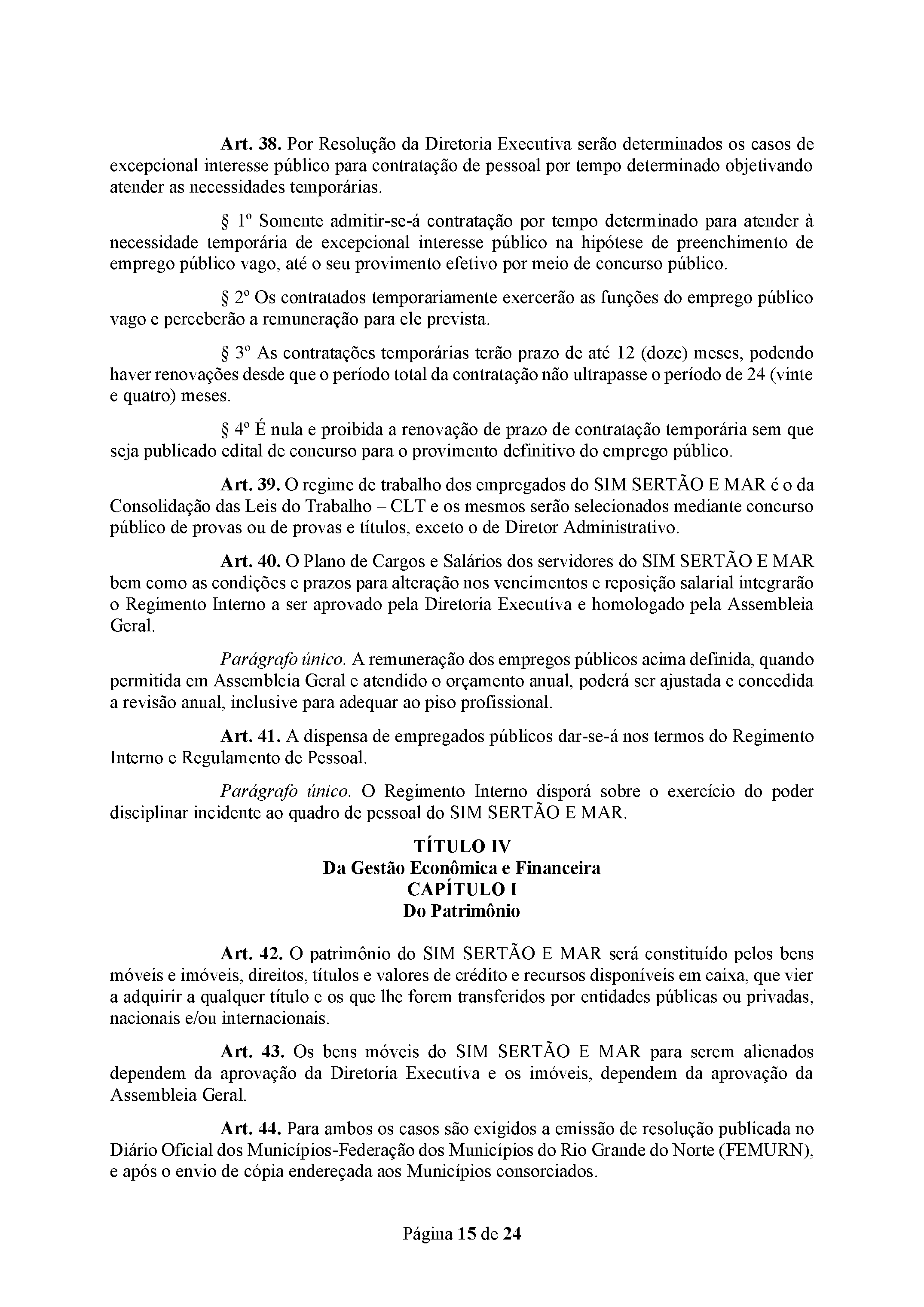 Art. 38. Por Resolução da Diretoria Executiva serão determinados os casos de excepcional interesse público para contratação de pessoal por tempo determinado objetivando atender as necessidades temporárias.

§ 1º Somente admitir-se-á contratação por tempo determinado para atender à necessidade temporária de excepcional interesse público na hipótese de preenchimento de emprego público vago, até o seu provimento efetivo por meio de concurso público.

§ 2º Os contratados temporariamente exercerão as funções do emprego público vago e perceberão a remuneração para ele prevista.

§ 3º As contratações temporárias terão prazo de até 12 (doze) meses, podendo haver renovações desde que o período total da contratação não ultrapasse o período de 24 (vinte e quatro) meses.

§ 4º É nula e proibida a renovação de prazo de contratação temporária sem que seja publicado edital de concurso para o provimento definitivo do emprego público.

Art. 39. O regime de trabalho dos empregados do SIM SERTÃO E MAR é o da Consolidação das Leis do Trabalho – CLT e os mesmos serão selecionados mediante concurso público de provas ou de provas e títulos, exceto o de Diretor Administrativo.

Art. 40. O Plano de Cargos e Salários dos servidores do SIM SERTÃO E MAR bem como as condições e prazos para alteração nos vencimentos e reposição salarial integrarão o Regimento Interno a ser aprovado pela Diretoria Executiva e homologado pela Assembleia Geral.

Parágrafo único. A remuneração dos empregos públicos acima definida, quando permitida em Assembleia Geral e atendido o orçamento anual, poderá ser ajustada e concedida a revisão anual, inclusive para adequar ao piso profissional.

Art. 41. A dispensa de empregados públicos dar-se-á nos termos do Regimento Interno e Regulamento de Pessoal.

Parágrafo único. O Regimento Interno disporá sobre o exercício do poder disciplinar incidente ao quadro de pessoal do SIM SERTÃO E MAR.

TÍTULO IV
Da Gestão Econômica e Financeira
CAPÍTULO I
Do Patrimônio

Art. 42. O patrimônio do SIM SERTÃO E MAR será constituído pelos bens móveis e imóveis, direitos, títulos e valores de crédito e recursos disponíveis em caixa, que vier a adquirir a qualquer título e os que lhe forem transferidos por entidades públicas ou privadas, nacionais e/ou internacionais.

Art. 43. Os bens móveis do SIM SERTÃO E MAR para serem alienados dependem da aprovação da Diretoria Executiva e os imóveis, dependem da aprovação da Assembleia Geral.

Art. 44. Para ambos os casos são exigidos a emissão de resolução publicada no Diário Oficial dos Municípios-Federação dos Municípios do Rio Grande do Norte (FEMURN), e após o envio de cópia endereçada aos Municípios consorciados.

Página 15 de 24